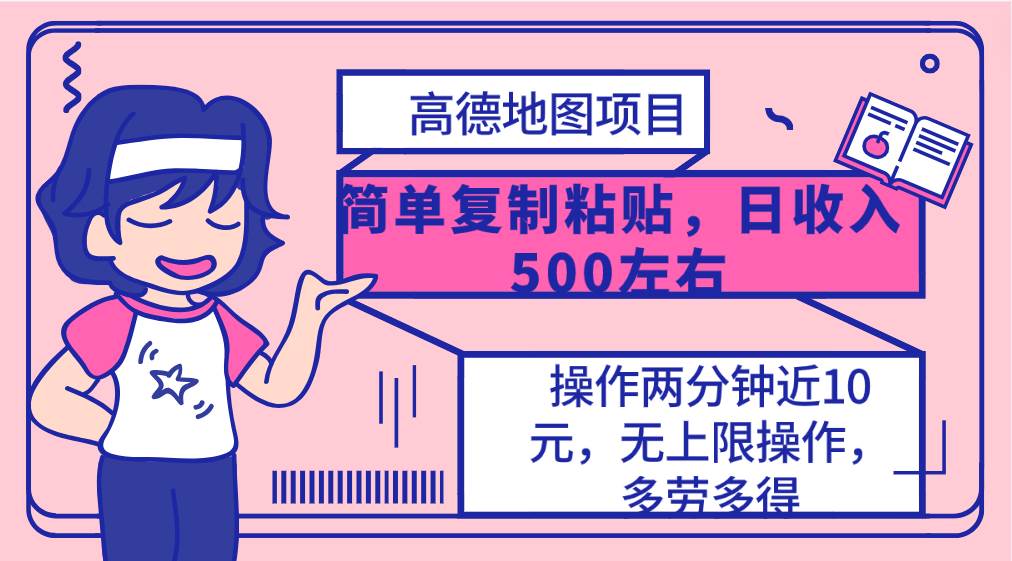 高德地图项目

简单复制粘贴，日收入500左右

操作两分钟近10元，无上限操作，多劳多得